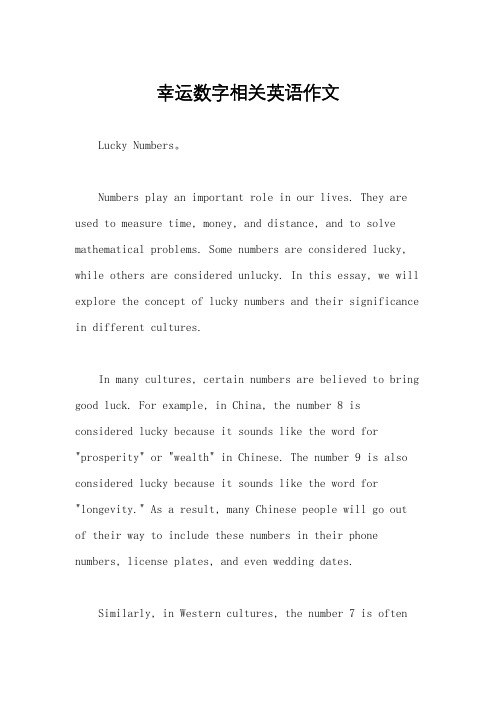 幸运数字相关英语作文

Lucky Numbers。

Numbers play an important role in our lives. They are used to measure time, money, and distance, and to solve mathematical problems. Some numbers are considered lucky, while others are considered unlucky. In this essay, we will explore the concept of lucky numbers and their significance in different cultures.

In many cultures, certain numbers are believed to bring good luck. For example, in China, the number 8 is considered lucky because it sounds like the word for "prosperity" or "wealth" in Chinese. The number 9 is also considered lucky because it sounds like the word for "longevity." As a result, many Chinese people will go out of their way to include these numbers in their phone numbers, license plates, and even wedding dates.

Similarly, in Western cultures, the number 7 is often